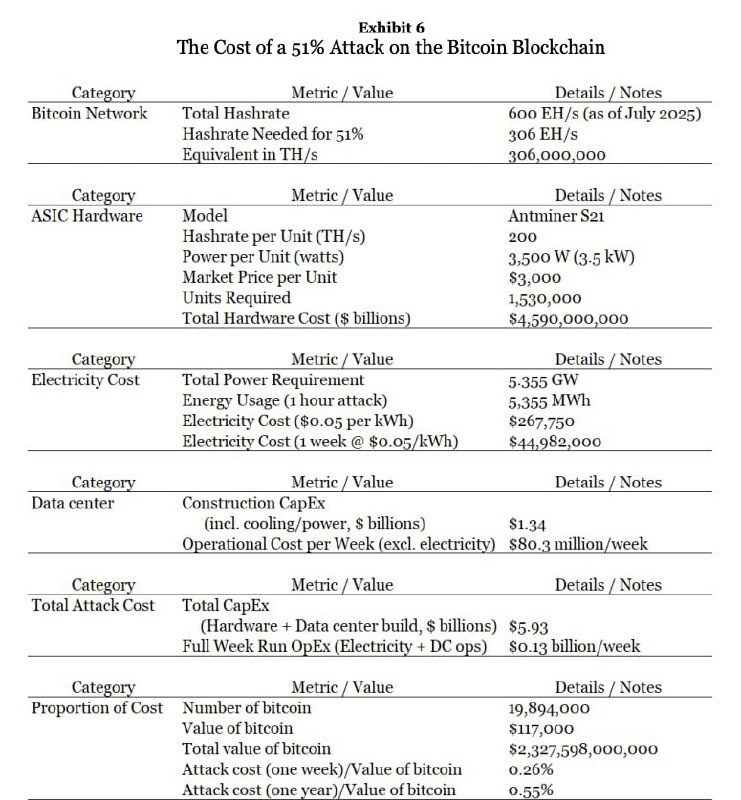 Exhibit 6
The Cost of a 51% Attack on the Bitcoin Blockchain

| Category | Metric / Value | Details / Notes |
|---|---|---|
| Bitcoin Network | Total Hashrate | 600 EH/s (as of July 2025) |
| | Hashrate Needed for 51% | 306 EH/s |
| | Equivalent in TH/s | 306,000,000 |

| Category | Metric / Value | Details / Notes |
|---|---|---|
| ASIC Hardware | Model | Antminer S21 |
| | Hashrate per Unit (TH/s) | 200 |
| | Power per Unit (watts) | 3,500 W (3.5 kW) |
| | Market Price per Unit | $3,000 |
| | Units Required | 1,530,000 |
| | Total Hardware Cost ($ billions) | $4,590,000,000 |

| Category | Metric / Value | Details / Notes |
|---|---|---|
| Electricity Cost | Total Power Requirement | 5.355 GW |
| | Energy Usage (1 hour attack) | 5,355 MWh |
| | Electricity Cost ($0.05 per kWh) | $267,750 |
| | Electricity Cost (1 week @ $0.05/kWh) | $44,982,000 |

| Category | Metric / Value | Details / Notes |
|---|---|---|
| Data center | Construction CapEx (incl. cooling/power, $ billions) | $1.34 |
| | Operational Cost per Week (excl. electricity) | $80.3 million/week |

| Category | Metric / Value | Details / Notes |
|---|---|---|
| Total Attack Cost | Total CapEx (Hardware + Data center build, $ billions) | $5.93 |
| | Full Week Run OpEx (Electricity + DC ops) | $0.13 billion/week |

| Category | Metric / Value | Details / Notes |
|---|---|---|
| Proportion of Cost | Number of bitcoin | 19,894,000 |
| | Value of bitcoin | $117,000 |
| | Total value of bitcoin | $2,327,598,000,000 |
| | Attack cost (one week)/Value of bitcoin | 0.26% |
| | Attack cost (one year)/Value of bitcoin | 0.55% |